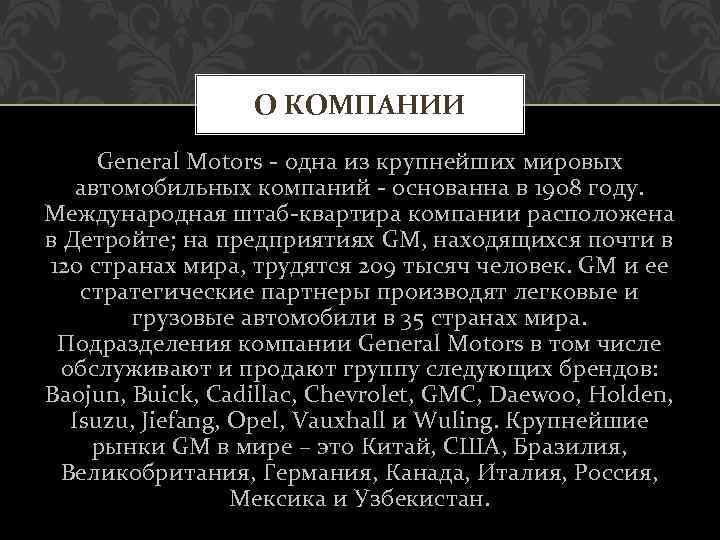 О КОМПАНИИ

General Motors - одна из крупнейших мировых автомобильных компаний - основанна в 1908 году. Международная штаб-квартира компании расположена в Детройте; на предприятиях GM, находящихся почти в 120 странах мира, трудятся 209 тысяч человек. GM и ее стратегические партнеры производят легковые и грузовые автомобили в 35 странах мира. Подразделения компании General Motors в том числе обслуживают и продают группу следующих брендов: Baojun, Buick, Cadillac, Chevrolet, GMC, Daewoo, Holden, Isuzu, Jiefang, Opel, Vauxhall и Wuling. Крупнейшие рынки GM в мире – это Китай, США, Бразилия, Великобритания, Германия, Канада, Италия, Россия, Мексика и Узбекистан.